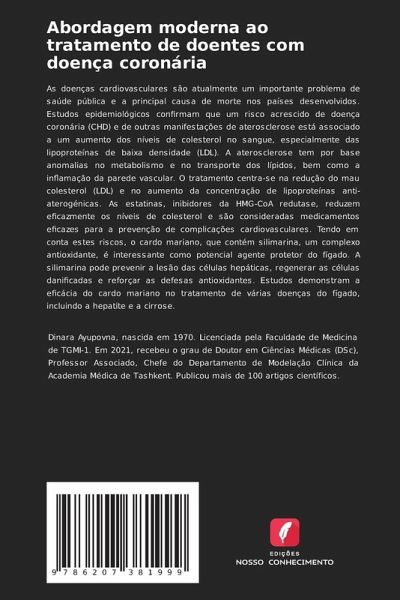 Abordagem moderna ao tratamento de doentes com doença coronária

As doenças cardiovasculares são atualmente um importante problema de saúde pública e a principal causa de morte nos países desenvolvidos. Estudos epidemiológicos confirmam que um risco acrescido de doença coronária (CHD) e de outras manifestações de aterosclerose está associado a um aumento dos níveis de colesterol no sangue, especialmente das lipoproteínas de baixa densidade (LDL). A aterosclerose tem por base anomalias no metabolismo e no transporte dos lípidos, bem como a inflamação da parede vascular. O tratamento centra-se na redução do mau colesterol (LDL) e no aumento da concentração de lipoproteínas anti-aterogénicas. As estatinas, inibidores da HMG-CoA redutase, reduzem eficazmente os níveis de colesterol e são consideradas medicamentos eficazes para a prevenção de complicações cardiovasculares. Tendo em conta estes riscos, o cardo mariano, que contém silimarina, um complexo antioxidante, é interessante como potencial agente protetor do fígado. A silimarina pode prevenir a lesão das células hepáticas, regenerar as células danificadas e reforçar as defesas antioxidantes. Estudos demonstram a eficácia do cardo mariano no tratamento de várias doenças do fígado, incluindo a hepatite e a cirrose.

Dinara Ayupovna, nascida em 1970. Licenciada pela Faculdade de Medicina de TGMI-1. Em 2021, recebeu o grau de Doutor em Ciências Médicas (DSc), Professor Associado, Chefe do Departamento de Modelação Clínica da Academia Médica de Tashkent. Publicou mais de 100 artigos científicos.

9 786207 381999

EDIÇÕES
NOSSO CONHECIMENTO